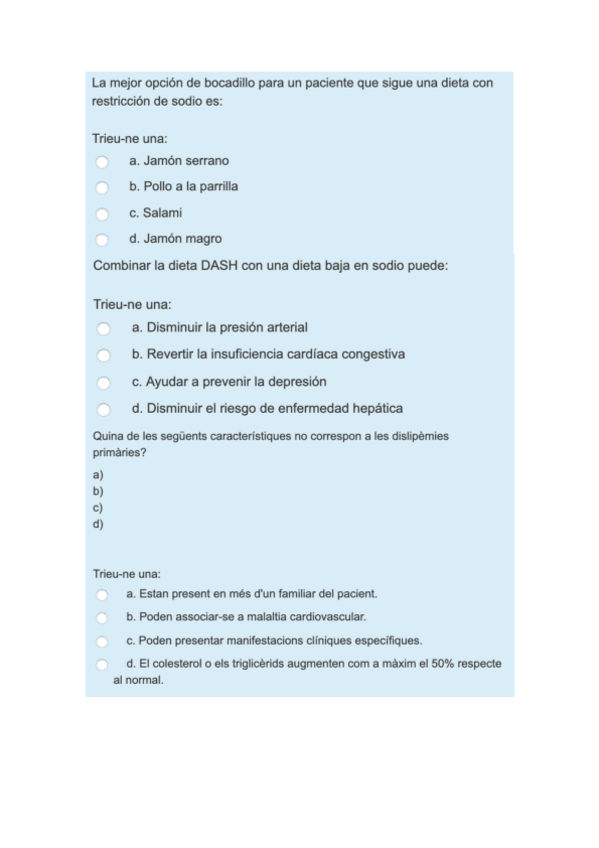 La mejor opción de bocadillo para un paciente que sigue una dieta con restricción de sodio es:

Trieu-ne una:
a. Jamón serrano
b. Pollo a la parrilla
c. Salami
d. Jamón magro

Combinar la dieta DASH con una dieta baja en sodio puede:

Trieu-ne una:
a. Disminuir la presión arterial
b. Revertir la insuficiencia cardíaca congestiva
c. Ayudar a prevenir la depresión
d. Disminuir el riesgo de enfermedad hepática

Quina de les següents característiques no correspon a les dislipèmies primàries?
a)
b)
c)
d)

Trieu-ne una:
a. Estan present en més d'un familiar del pacient.
b. Poden associar-se a malaltia cardiovascular.
c. Poden presentar manifestacions clíniques específiques.
d. El colesterol o els triglicèrids augmenten com a màxim el 50% respecte al normal.